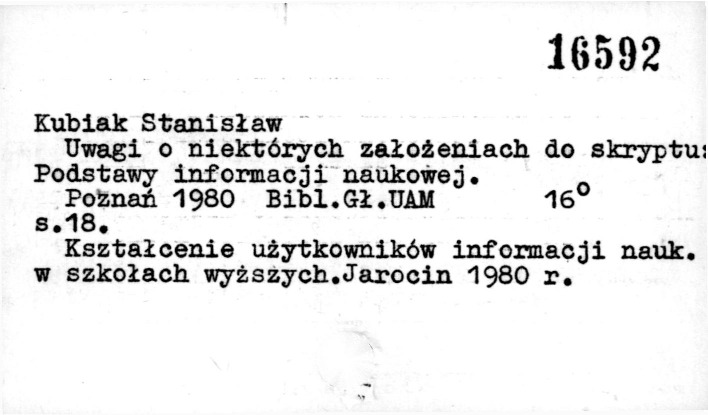 16592

Kubiak Stanisław

Uwagi o niektórych założeniach do skryptu: Podstawy informacji naukowej.

Poznań 1980 Bibl.Gł.UAM 16°

s.18.

Kształcenie użytkowników informacji nauk. w szkołach wyższych.Jarocin 1980 r.